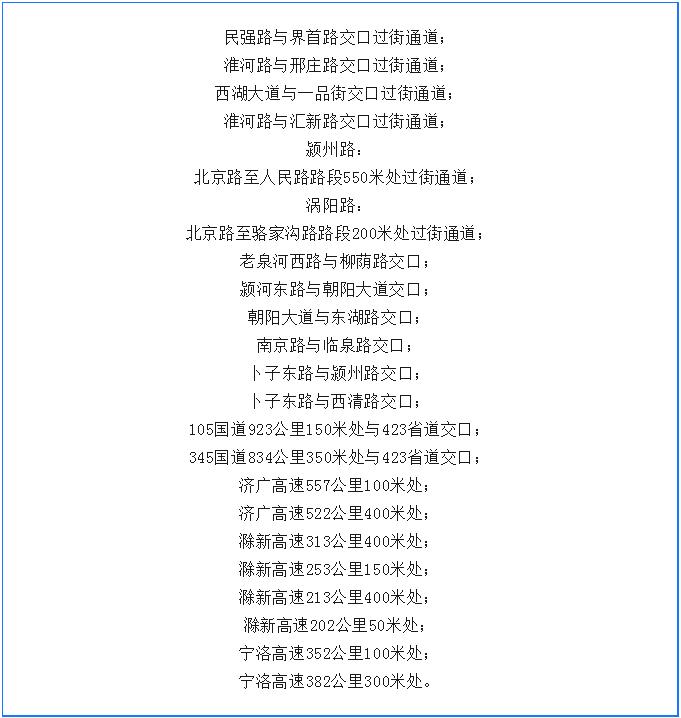 民强路与界首路交口过街通道；
淮河路与邢庄路交口过街通道；
西湖大道与一品街交口过街通道；
淮河路与汇新路交口过街通道；
颍州路：
北京路至人民路路段550米处过街通道；
涡阳路：
北京路至骆家沟路路段200米处过街通道；
老泉河西路与柳荫路交口；
颍河东路与朝阳大道交口；
朝阳大道与东湖路交口；
南京路与临泉路交口；
卜子东路与颍州路交口；
卜子东路与西清路交口；
105国道923公里150米处与423省道交口；
345国道834公里350米处与423省道交口；
济广高速557公里100米处；
济广高速522公里400米处；
滁新高速313公里400米处；
滁新高速253公里150米处；
滁新高速213公里400米处；
滁新高速202公里50米处；
宁洛高速352公里100米处；
宁洛高速382公里300米处。